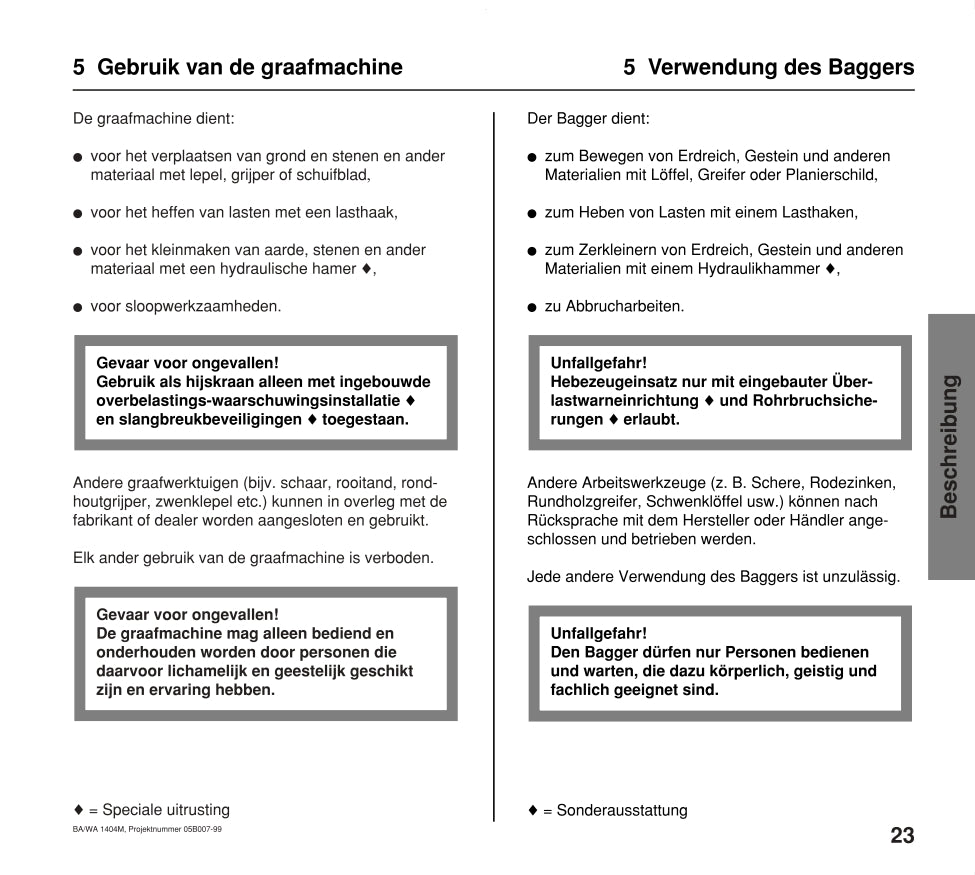 5 Gebruik van de graafmachine

De graafmachine dient:

● voor het verplaatsen van grond en stenen en ander materiaal met lepel, grijper of schuifblad,

● voor het heffen van lasten met een lasthaak,

● voor het kleinmaken van aarde, stenen en ander materiaal met een hydraulische hamer ♦,

● voor sloopwerkzaamheden.

Gevaar voor ongevallen!
Gebruik als hijskraan alleen met ingebouwde overbelastings-waarschuwingsinstallatie ♦ en slangbreukbeveiligingen ♦ toegestaan.

Andere graafwerktuigen (bijv. schaar, rooitand, rondhoutgrijper, zwenklepel etc.) kunnen in overleg met de fabrikant of dealer worden aangesloten en gebruikt.

Elk ander gebruik van de graafmachine is verboden.

Gevaar voor ongevallen!
De graafmachine mag alleen bediend en onderhouden worden door personen die daarvoor lichamelijk en geestelijk geschikt zijn en ervaring hebben.

♦ = Speciale uitrusting

BA/WA 1404M, Projektnummer 05B007-99

5 Verwendung des Baggers

Der Bagger dient:

● zum Bewegen von Erdreich, Gestein und anderen Materialien mit Löffel, Greifer oder Planierschild,

● zum Heben von Lasten mit einem Lasthaken,

● zum Zerkleinern von Erdreich, Gestein und anderen Materialien mit einem Hydraulikhammer ♦,

● zu Abbrucharbeiten.

Unfallgefahr!
Hebezeugeinsatz nur mit eingebauter Überlastwarneinrichtung ♦ und Rohrbruchsicherungen ♦ erlaubt.

Andere Arbeitswerkzeuge (z. B. Schere, Rodezinken, Rundholzgreifer, Schwenklöffel usw.) können nach Rücksprache mit dem Hersteller oder Händler angeschlossen und betrieben werden.

Jede andere Verwendung des Baggers ist unzulässig.

Unfallgefahr!
Den Bagger dürfen nur Personen bedienen und warten, die dazu körperlich, geistig und fachlich geeignet sind.

♦ = Sonderausstattung

Beschreibung

23